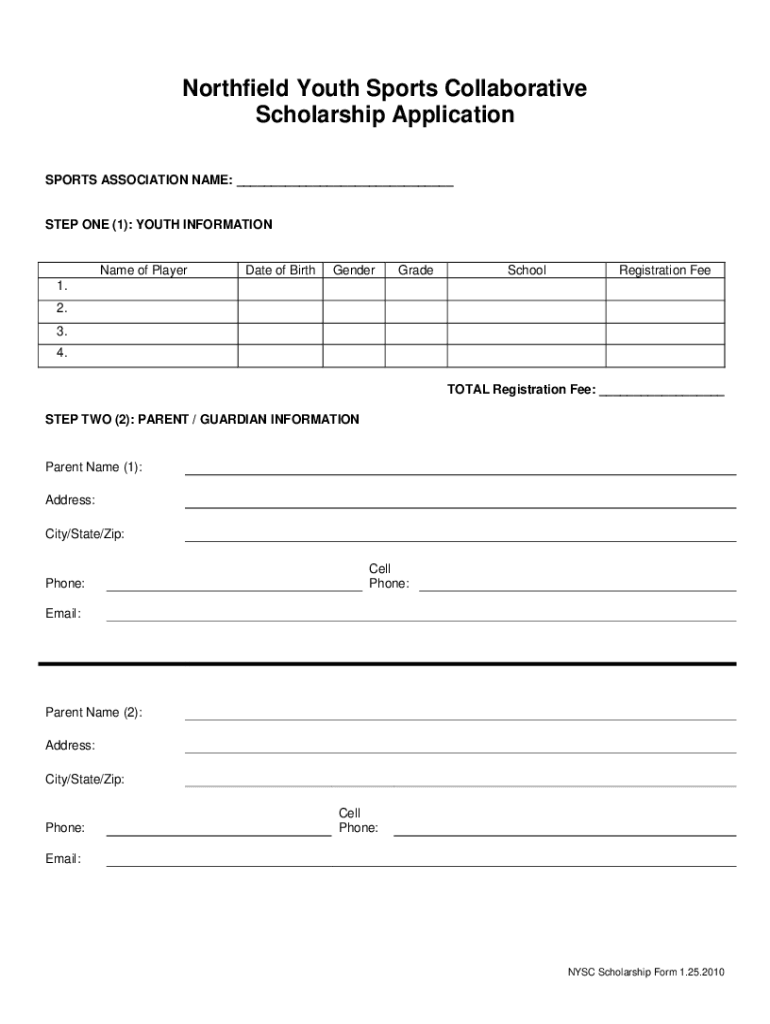 Northfield Youth Sports Collaborative
Scholarship Application

SPORTS ASSOCIATION NAME: ______________________________

STEP ONE (1): YOUTH INFORMATION

| Name of Player | Date of Birth | Gender | Grade | School | Registration Fee |
|---|---|---|---|---|---|
| 1. | | | | | |
| 2. | | | | | |
| 3. | | | | | |
| 4. | | | | | |

TOTAL Registration Fee: _________________

STEP TWO (2): PARENT / GUARDIAN INFORMATION

Parent Name (1):

Address:

City/State/Zip:

Phone: Cell Phone:

Email:

Parent Name (2):

Address:

City/State/Zip:

Phone: Cell Phone:

Email:

NYSC Scholarship Form 1.25.2010